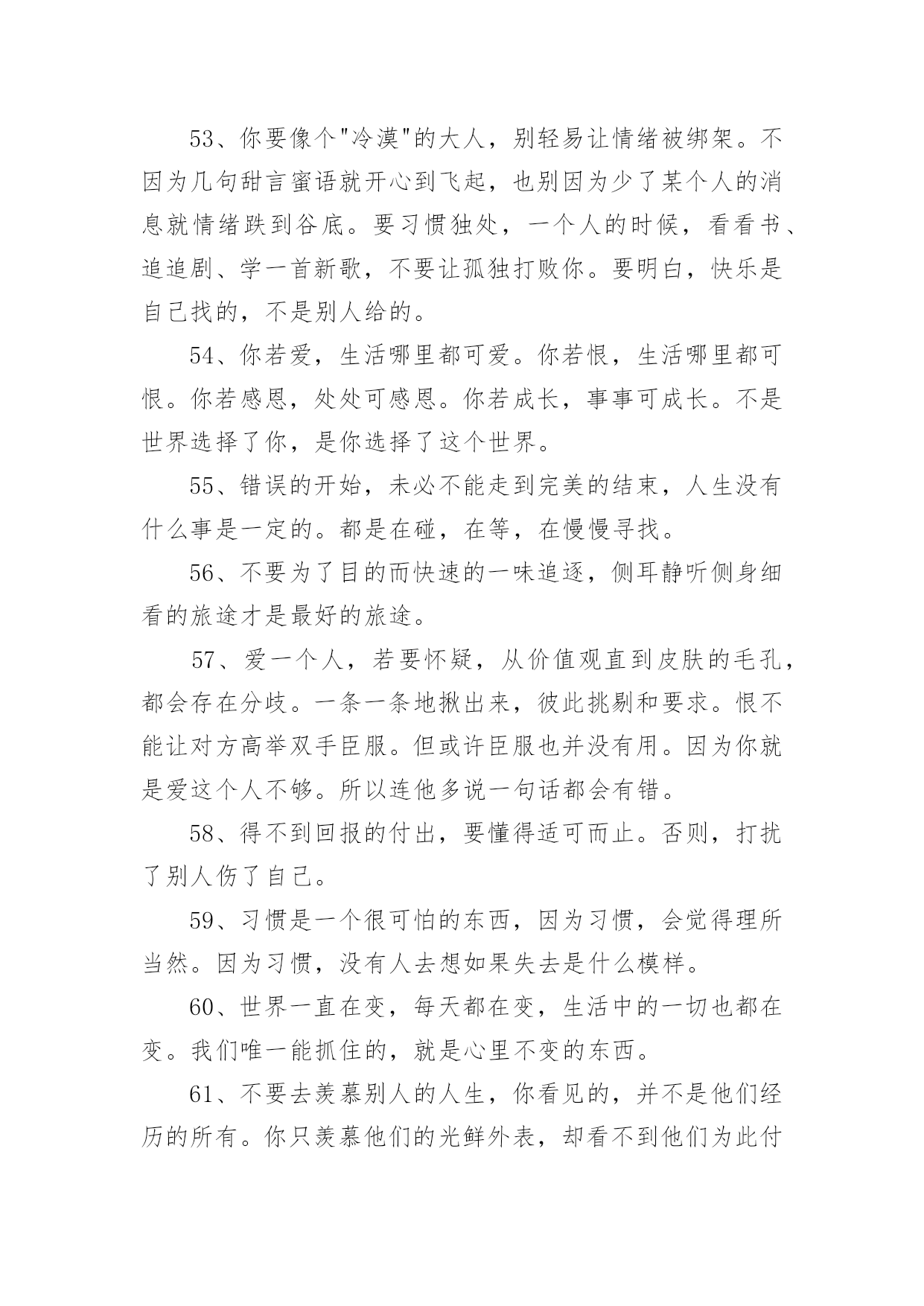 53、你要像个"冷漠"的大人，别轻易让情绪被绑架。不因为几句甜言蜜语就开心到飞起，也别因为少了某个人的消息就情绪跌到谷底。要习惯独处，一个人的时候，看看书、追追剧、学一首新歌，不要让孤独打败你。要明白，快乐是自己找的，不是别人给的。

54、你若爱，生活哪里都可爱。你若恨，生活哪里都可恨。你若感恩，处处可感恩。你若成长，事事可成长。不是世界选择了你，是你选择了这个世界。

55、错误的开始，未必不能走到完美的结束，人生没有什么事是一定的。都是在碰，在等，在慢慢寻找。

56、不要为了目的而快速的一味追逐，侧耳静听侧身细看的旅途才是最好的旅途。

57、爱一个人，若要怀疑，从价值观直到皮肤的毛孔，都会存在分歧。一条一条地揪出来，彼此挑剔和要求。恨不能让对方高举双手臣服。但或许臣服也并没有用。因为你就是爱这个人不够。所以连他多说一句话都会有错。

58、得不到回报的付出，要懂得适可而止。否则，打扰了别人伤了自己。

59、习惯是一个很可怕的东西，因为习惯，会觉得理所当然。因为习惯，没有人去想如果失去是什么模样。

60、世界一直在变，每天都在变，生活中的一切也都在变。我们唯一能抓住的，就是心里不变的东西。

61、不要去羡慕别人的人生，你看见的，并不是他们经历的所有。你只羡慕他们的光鲜外表，却看不到他们为此付